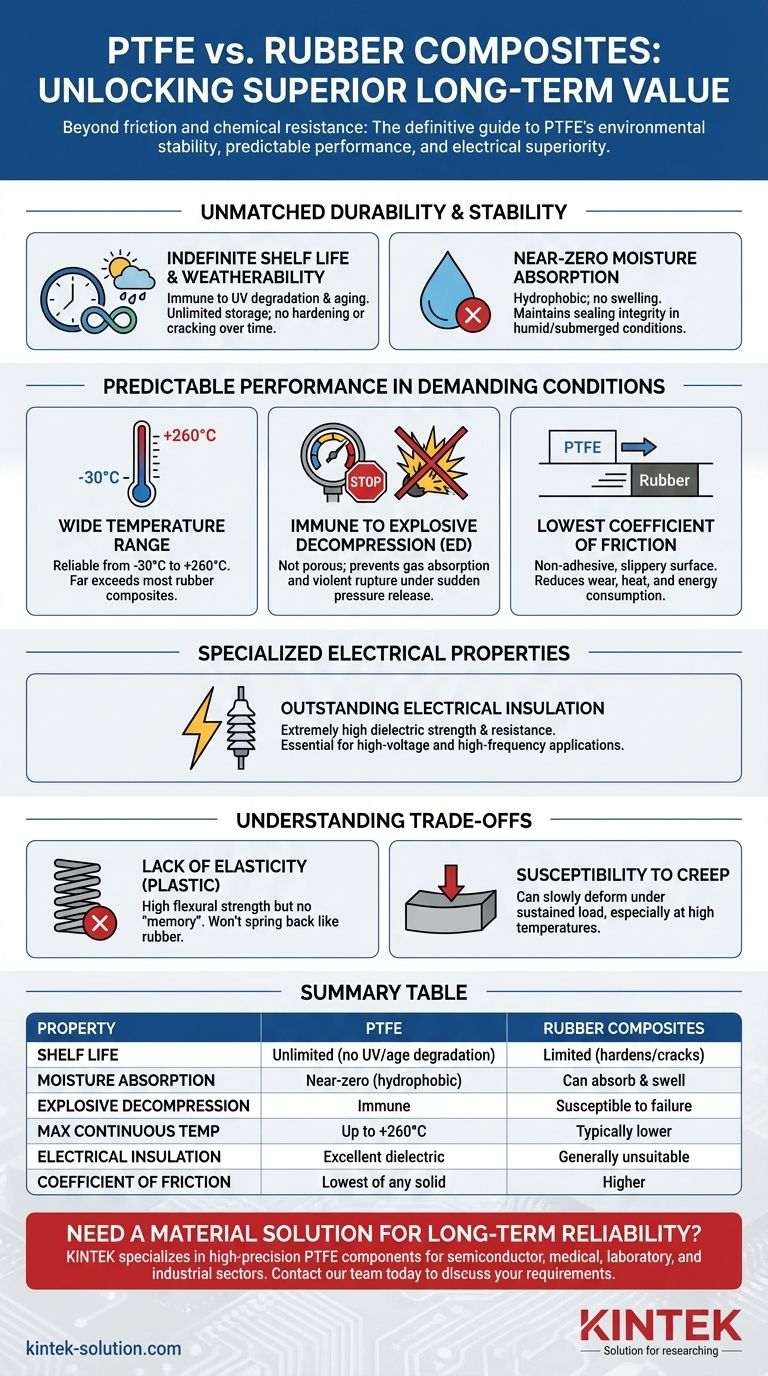 PTFE vs. RUBBER COMPOSITES: UNLOCKING SUPERIOR LONG-TERM VALUE

Beyond friction and chemical resistance: The definitive guide to PTFE's environmental stability, predictable performance, and electrical superiority.

UNMATCHED DURABILITY & STABILITY

INDEFINITE SHELF LIFE & WEATHERABILITY
Immune to UV degradation & aging. Unlimited storage; no hardening or cracking over time.

NEAR-ZERO MOISTURE ABSORPTION
Hydrophobic; no swelling. Maintains sealing integrity in humid/submerged conditions.

PREDICTABLE PERFORMANCE IN DEMANDING CONDITIONS

+260°C
-30°C

WIDE TEMPERATURE RANGE
Reliable from -30°C to +260°C. Far exceeds most rubber composites.

STOP

IMMUNE TO EXPLOSIVE DECOMPRESSION (ED)
Not porous; prevents gas absorption and violent rupture under sudden pressure release.

PTFE
Rubber

LOWEST COEFFICIENT OF FRICTION
Non-adhesive, slippery surface. Reduces wear, heat, and energy consumption.

SPECIALIZED ELECTRICAL PROPERTIES

OUTSTANDING ELECTRICAL INSULATION
Extremely high dielectric strength & resistance. Essential for high-voltage and high-frequency applications.

UNDERSTANDING TRADE-OFFS

LACK OF ELASTICITY (PLASTIC)
High flexural strength but no "memory". Won't spring back like rubber.

SUSCEPTIBILITY TO CREEP
Can slowly deform under sustained load, especially at high temperatures.

SUMMARY TABLE

| PROPERTY | PTFE | RUBBER COMPOSITES |
|---|---|---|
| SHELF LIFE | Unlimited (no UV/age degradation) | Limited (hardens/cracks) |
| MOISTURE ABSORPTION | Near-zero (hydrophobic) | Can absorb & swell |
| EXPLOSIVE DECOMPRESSION | Immune | Susceptible to failure |
| MAX CONTINUOUS TEMP | Up to +260°C | Typically lower |
| ELECTRICAL INSULATION | Excellent dielectric | Generally unsuitable |
| COEFFICIENT OF FRICTION | Lowest of any solid | Higher |

NEED A MATERIAL SOLUTION FOR LONG-TERM RELIABILITY?
KINTEK specializes in high-precision PTFE components for semiconductor, medical, laboratory, and industrial sectors. Contact our team today to discuss your requirements.

kintek-solution.com

KINTEK
Solution for researching